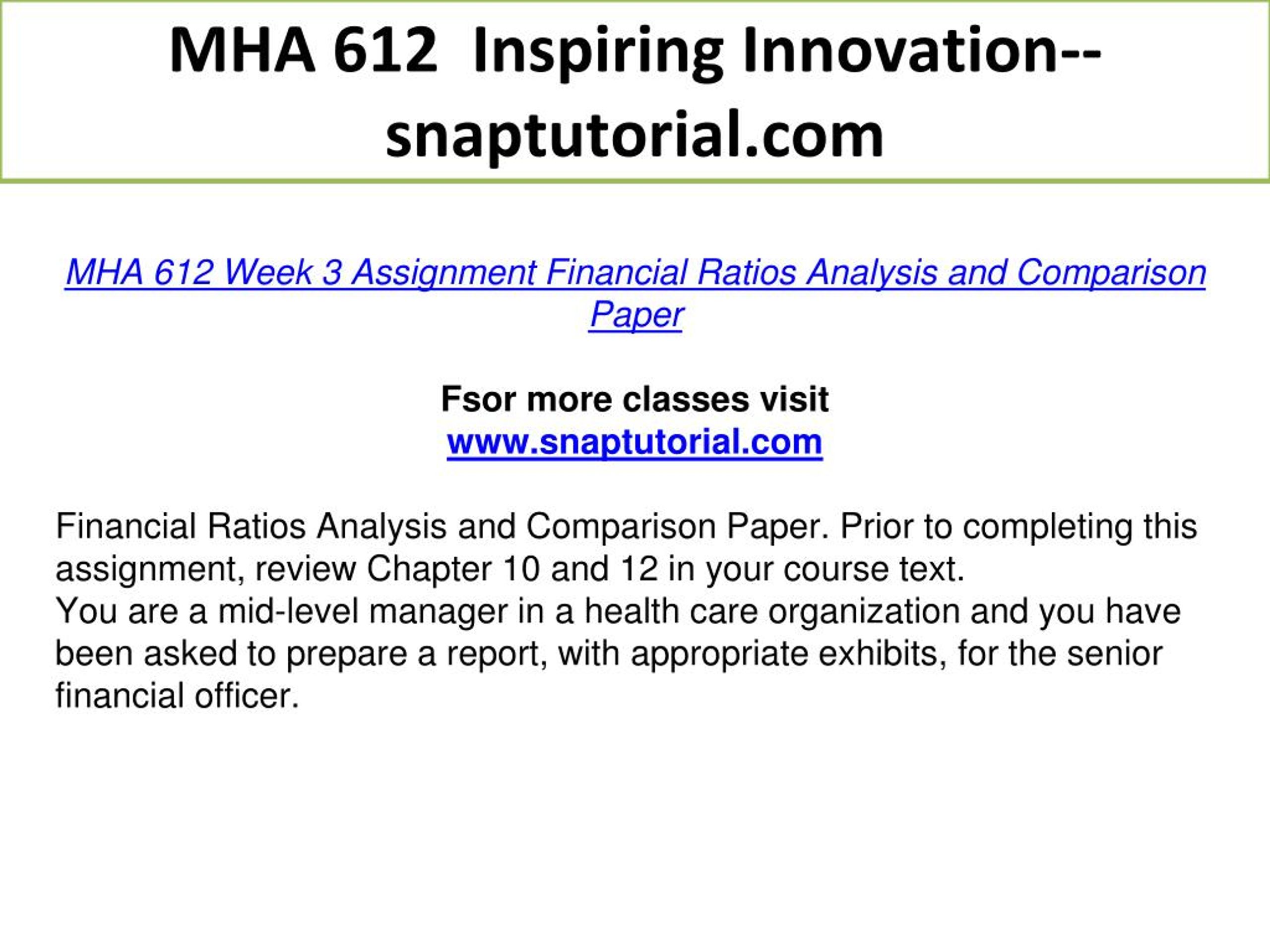 MHA 612 Inspiring Innovation--snaptutorial.com

MHA 612 Week 3 Assignment Financial Ratios Analysis and Comparison Paper

Fsor more classes visit
www.snaptutorial.com

Financial Ratios Analysis and Comparison Paper. Prior to completing this assignment, review Chapter 10 and 12 in your course text.
You are a mid-level manager in a health care organization and you have been asked to prepare a report, with appropriate exhibits, for the senior financial officer.